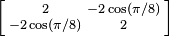 $\begin{bmatrix} 2 & -2\cos(\pi/8) \\ -2\cos(\pi/8) & 2 \end{bmatrix}$